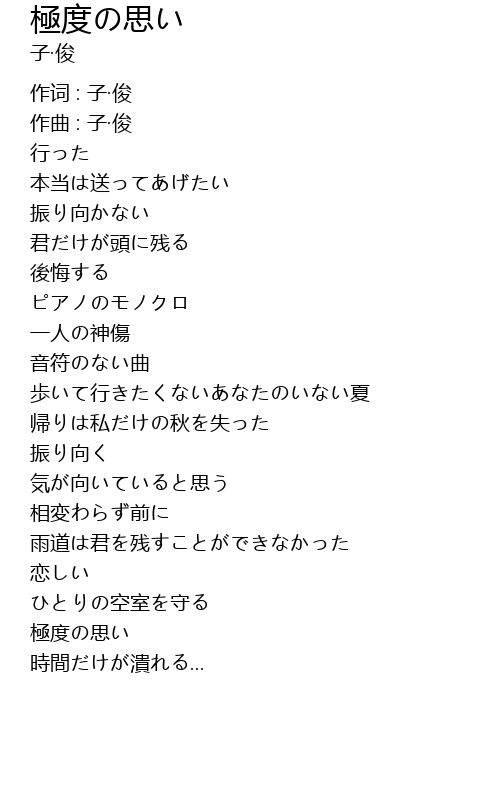 極度の思い
子·俊

作词 : 子·俊
作曲 : 子·俊
行った
本当は送ってあげたい
振り向かない
君だけが頭に残る
後悔する
ピアノのモノクロ
一人の神傷
音符のない曲
歩いて行きたくないあなたのいない夏
帰りは私だけの秋を失った
振り向く
気が向いていると思う
相変わらず前に
雨道は君を残すことができなかった
恋しい
ひとりの空室を守る
極度の思い
時間だけが潰れる...